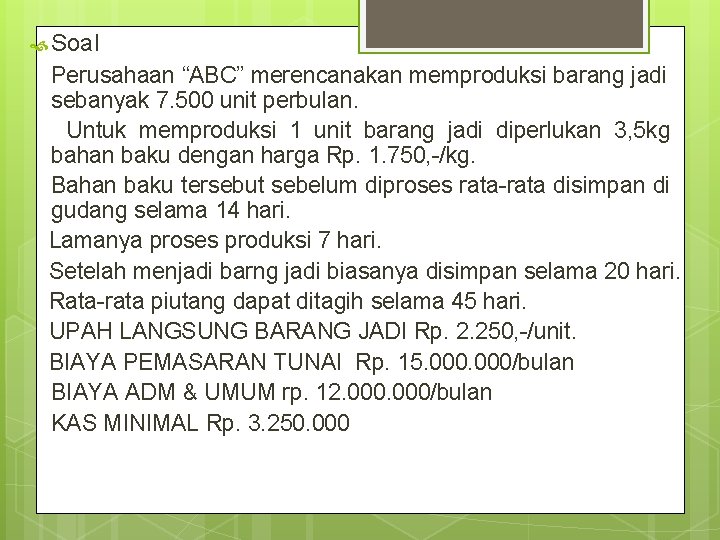 Soal

Perusahaan “ABC” merencanakan memproduksi barang jadi sebanyak 7.500 unit perbulan.

Untuk memproduksi 1 unit barang jadi diperlukan 3,5kg bahan baku dengan harga Rp. 1.750,-/kg.

Bahan baku tersebut sebelum diproses rata-rata disimpan di gudang selama 14 hari.

Lamanya proses produksi 7 hari.

Setelah menjadi barng jadi biasanya disimpan selama 20 hari.

Rata-rata piutang dapat ditagih selama 45 hari.

UPAH LANGSUNG BARANG JADI Rp. 2.250,-/unit.

BIAYA PEMASARAN TUNAI Rp. 15.000.000/bulan

BIAYA ADM & UMUM rp. 12.000.000/bulan

KAS MINIMAL Rp. 3.250.000